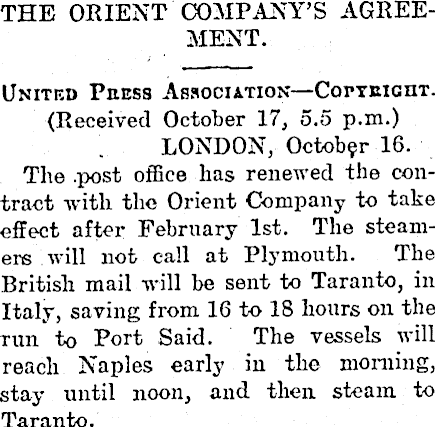 THE ORIENT COMPANY'S AGREEMENT.

United Press Association—Copyright.
(Received October 17, 5.5 p.m.)
LONDON, October 16.

The post office has renewed the contract with the Orient Company to take effect after February 1st. The steamers will not call at Plymouth. The British mail will be sent to Taranto, in Italy, saving from 16 to 18 hours on the run to Port Said. The vessels will reach Naples early in the morning, stay until noon, and then steam to Taranto.